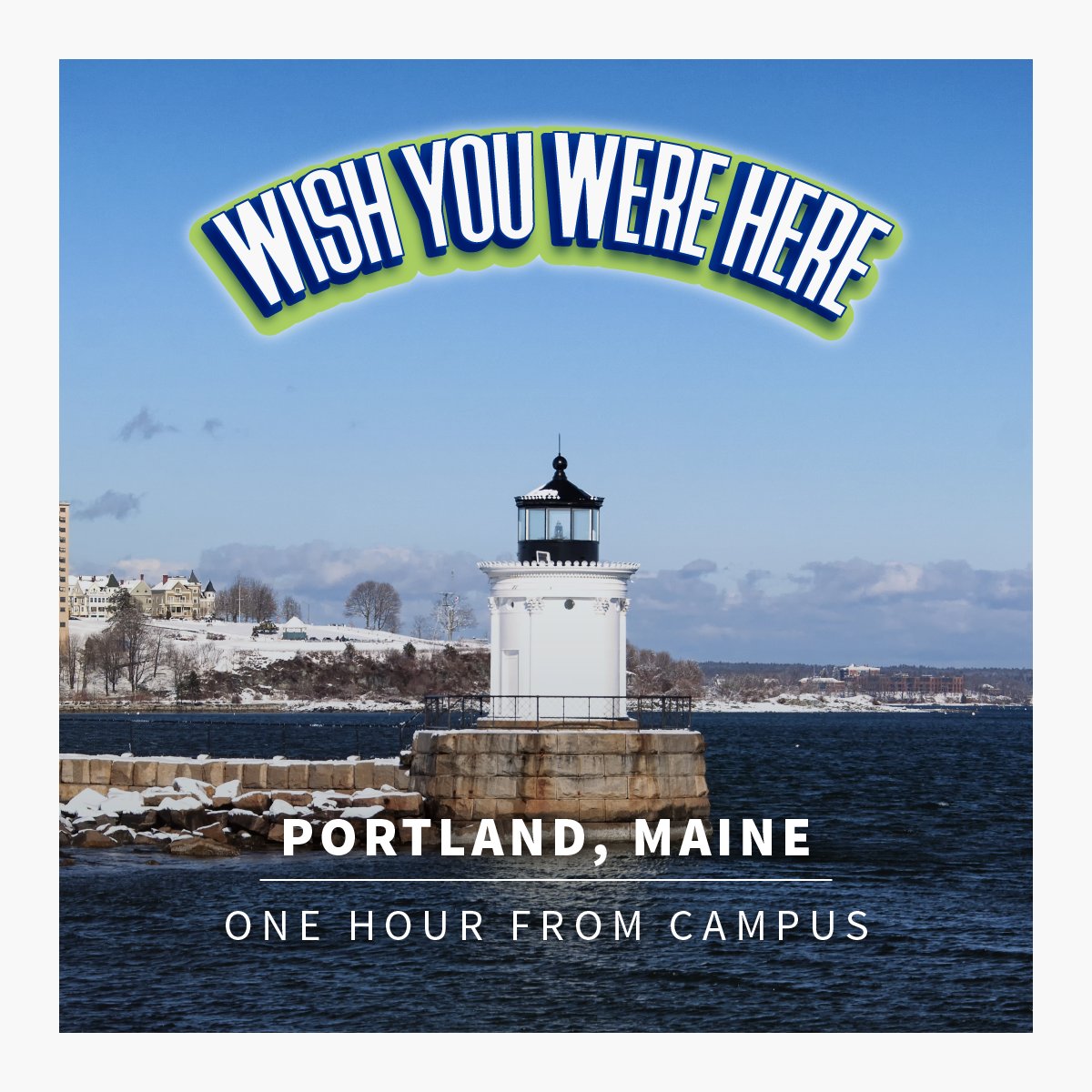 WISH YOU WERE HERE

PORTLAND, MAINE

ONE HOUR FROM CAMPUS